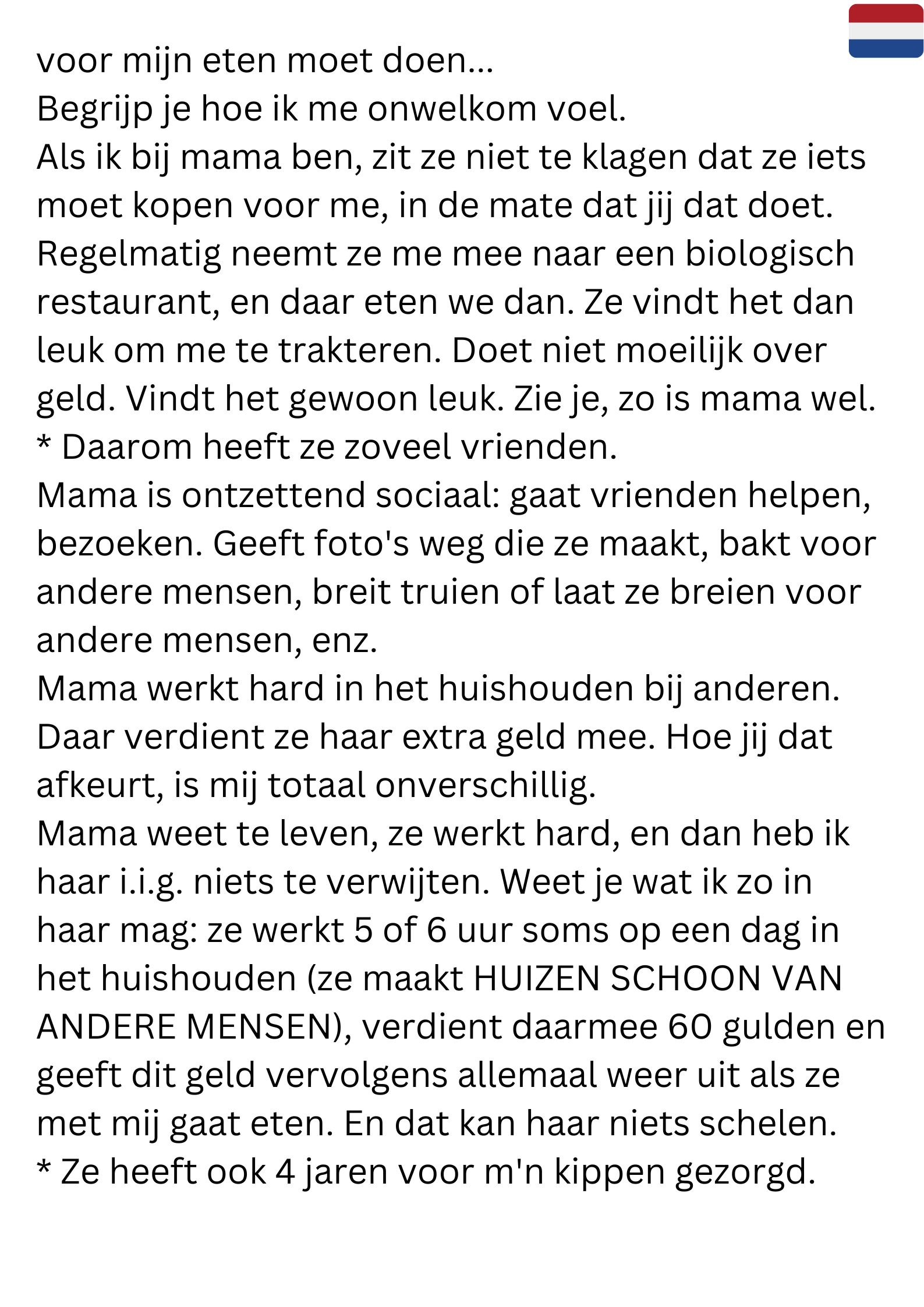 voor mijn eten moet doen...
Begrijp je hoe ik me onwelkom voel.
Als ik bij mama ben, zit ze niet te klagen dat ze iets moet kopen voor me, in de mate dat jij dat doet.
Regelmatig neemt ze me mee naar een biologisch restaurant, en daar eten we dan. Ze vindt het dan leuk om me te trakteren. Doet niet moeilijk over geld. Vindt het gewoon leuk. Zie je, zo is mama wel.
* Daarom heeft ze zoveel vrienden.
Mama is ontzettend sociaal: gaat vrienden helpen, bezoeken. Geeft foto's weg die ze maakt, bakt voor andere mensen, breit truien of laat ze breien voor andere mensen, enz.
Mama werkt hard in het huishouden bij anderen. Daar verdient ze haar extra geld mee. Hoe jij dat afkeurt, is mij totaal onverschillig.
Mama weet te leven, ze werkt hard, en dan heb ik haar i.i.g. niets te verwijten. Weet je wat ik zo in haar mag: ze werkt 5 of 6 uur soms op een dag in het huishouden (ze maakt HUIZEN SCHOON VAN ANDERE MENSEN), verdient daarmee 60 gulden en geeft dit geld vervolgens allemaal weer uit als ze met mij gaat eten. En dat kan haar niets schelen.
* Ze heeft ook 4 jaren voor m'n kippen gezorgd.